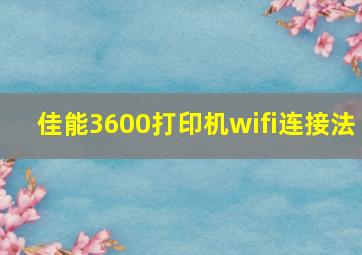 佳能3600打印机wifi连接法